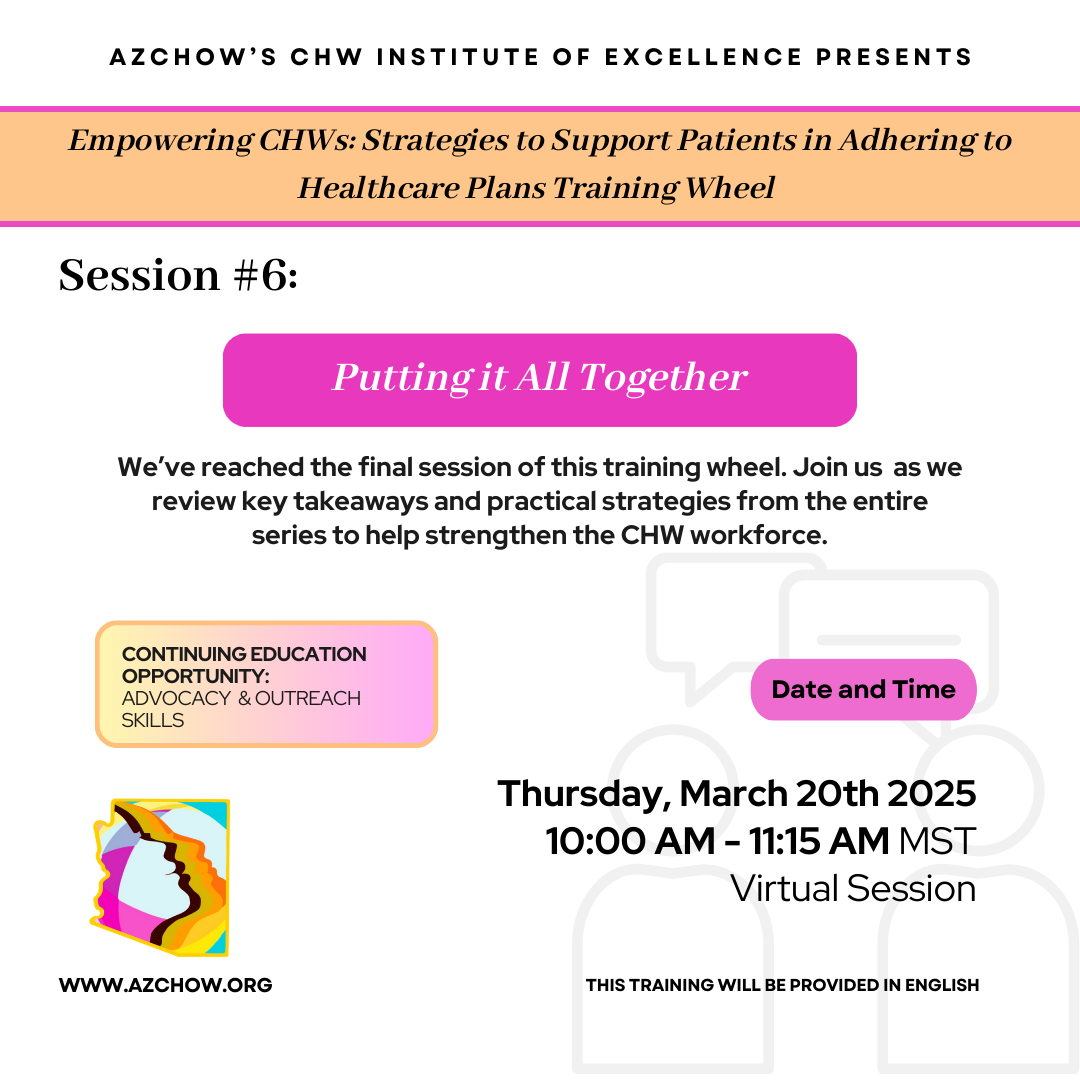 AZCHOW'S CHW INSTITUTE OF EXCELLENCE PRESENTS

Empowering CHWs: Strategies to Support Patients in Adhering to Healthcare Plans Training Wheel

Session #6:

Putting it All Together

We've reached the final session of this training wheel. Join us as we review key takeaways and practical strategies from the entire series to help strengthen the CHW workforce.

CONTINUING EDUCATION OPPORTUNITY: ADVOCACY & OUTREACH SKILLS

Date and Time

Thursday, March 20th 2025
10:00 AM - 11:15 AM MST
Virtual Session

WWW.AZCHOW.ORG

THIS TRAINING WILL BE PROVIDED IN ENGLISH